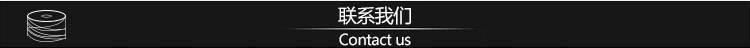 联系我们
Contact us